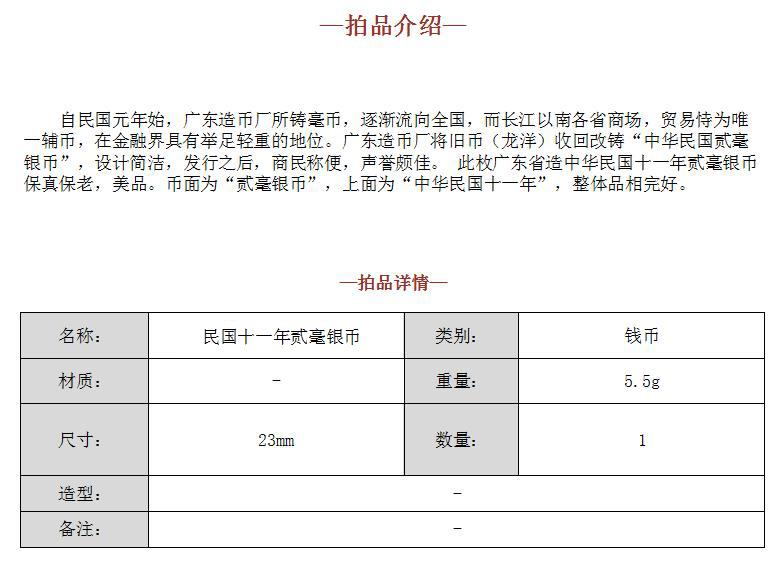 —拍品介绍—

自民国元年始，广东造币厂所铸毫币，逐渐流向全国，而长江以南各省商场，贸易恃为唯一辅币，在金融界具有举足轻重的地位。广东造币厂将旧币（龙洋）收回改铸“中华民国贰毫银币”，设计简洁，发行之后，商民称便，声誉颇佳。 此枚广东省造中华民国十一年贰毫银币保真保老，美品。币面为“贰毫银币”，上面为“中华民国十一年”，整体品相完好。

—拍品详情—

| 名称： | 民国十一年贰毫银币 | 类别： | 钱币 |
|---|---|---|---|
| 材质： | - | 重量： | 5.5g |
| 尺寸： | 23mm | 数量： | 1 |
| 造型： | - | | |
| 备注： | - | | |